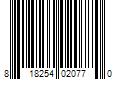 8 18254 02077 0